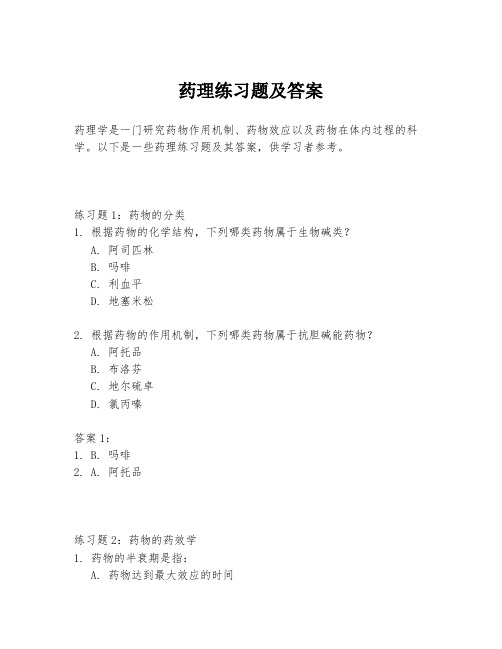 药理练习题及答案

药理学是一门研究药物作用机制、药物效应以及药物在体内过程的科学。以下是一些药理练习题及其答案，供学习者参考。

练习题 1：药物的分类
1. 根据药物的化学结构，下列哪类药物属于生物碱类？
A. 阿司匹林
B. 吗啡
C. 利血平
D. 地塞米松

2. 根据药物的作用机制，下列哪类药物属于抗胆碱能药物？
A. 阿托品
B. 布洛芬
C. 地尔硫卓
D. 氯丙嗪

答案 1：
1. B. 吗啡
2. A. 阿托品

练习题 2：药物的药效学
1. 药物的半衰期是指：
A. 药物达到最大效应的时间